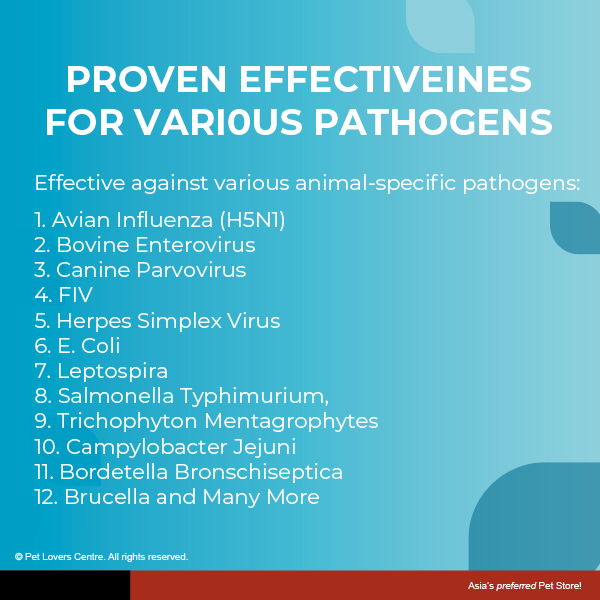 PROVEN EFFECTIVEINES
FOR VARI0US PATHOGENS

Effective against various animal-specific pathogens:

1. Avian Influenza (H5N1)
2. Bovine Enterovirus
3. Canine Parvovirus
4. FIV
5. Herpes Simplex Virus
6. E. Coli
7. Leptospira
8. Salmonella Typhimurium,
9. Trichophyton Mentagrophytes
10. Campylobacter Jejuni
11. Bordetella Bronschiseptica
12. Brucella and Many More

© Pet Lovers Centre. All rights reserved.

Asia's preferred Pet Store!